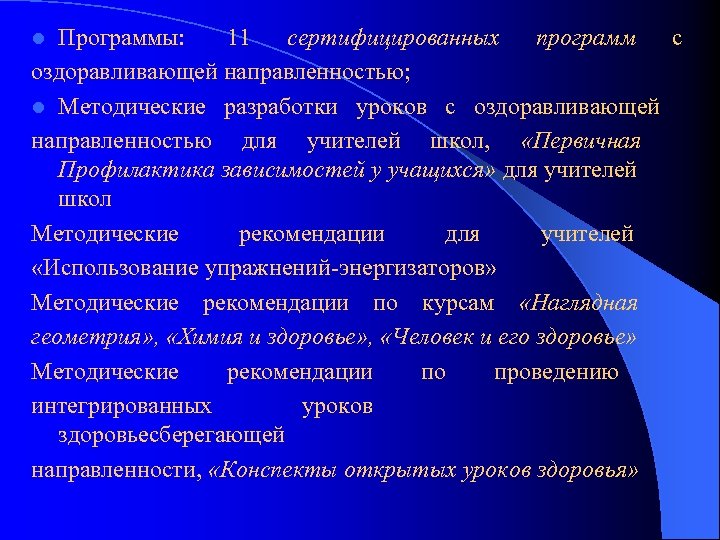 Программы: 11 сертифицированных программ с оздоравливающей направленностью;

Методические разработки уроков с оздоравливающей направленностью для учителей школ, «Первичная Профилактика зависимостей у учащихся» для учителей школ

Методические рекомендации для учителей «Использование упражнений-энергизаторов»

Методические рекомендации по курсам «Наглядная геометрия», «Химия и здоровье», «Человек и его здоровье»

Методические рекомендации по проведению интегрированных уроков здоровьесберегающей направленности, «Конспекты открытых уроков здоровья»